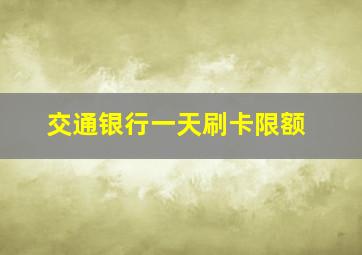 交通银行一天刷卡限额